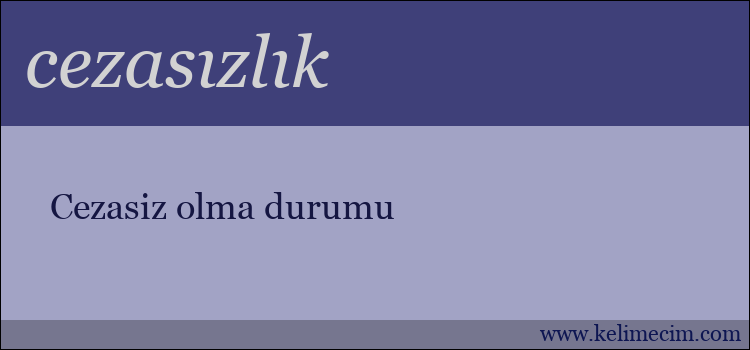 cezasızlık

Cezasiz olma durumu

www.kelimecim.com